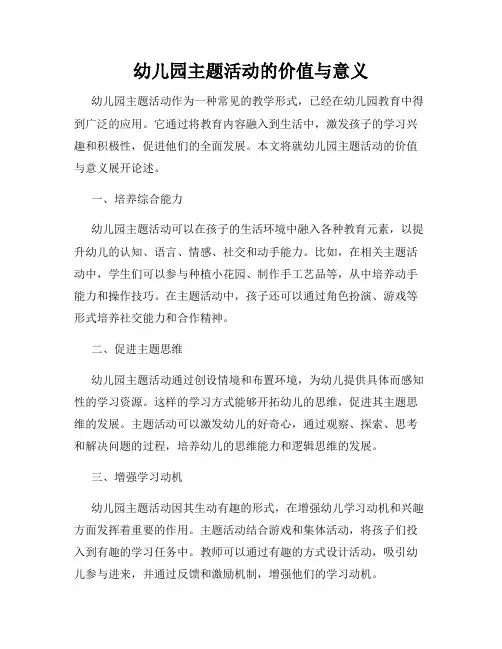 幼儿园主题活动的价值与意义

幼儿园主题活动作为一种常见的教学形式，已经在幼儿园教育中得到广泛的应用。它通过将教育内容融入到生活中，激发孩子的学习兴趣和积极性，促进他们的全面发展。本文将就幼儿园主题活动的价值与意义展开论述。

一、培养综合能力

幼儿园主题活动可以在孩子的生活环境中融入各种教育元素，以提升幼儿的认知、语言、情感、社交和动手能力。比如，在相关主题活动中，学生们可以参与种植小花园、制作手工艺品等，从中培养动手能力和操作技巧。在主题活动中，孩子还可以通过角色扮演、游戏等形式培养社交能力和合作精神。

二、促进主题思维

幼儿园主题活动通过创设情境和布置环境，为幼儿提供具体而感知性的学习资源。这样的学习方式能够开拓幼儿的思维，促进其主题思维的发展。主题活动可以激发幼儿的好奇心，通过观察、探索、思考和解决问题的过程，培养幼儿的思维能力和逻辑思维的发展。

三、增强学习动机

幼儿园主题活动因其生动有趣的形式，在增强幼儿学习动机和兴趣方面发挥着重要的作用。主题活动结合游戏和集体活动，将孩子们投入到有趣的学习任务中。教师可以通过有趣的方式设计活动，吸引幼儿参与进来，并通过反馈和激励机制，增强他们的学习动机。